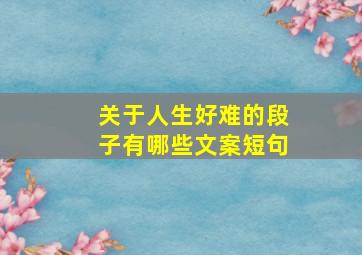 关于人生好难的段子有哪些文案短句